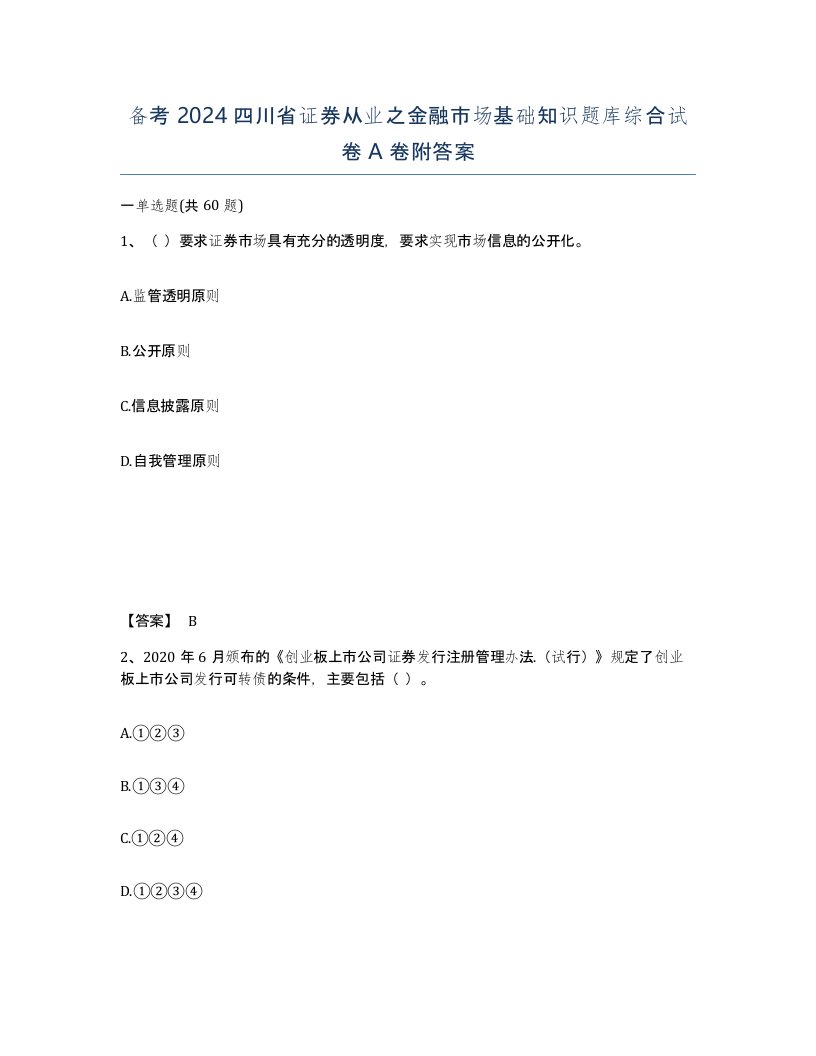 备考 2024 四川省证券从业之金融市场基础知识题库综合试卷 A 卷附答案

一单选题(共 60 题)

1、（ ）要求证券市场具有充分的透明度，要求实现市场信息的公开化。

A.监管透明原则

B.公开原则

C.信息披露原则

D.自我管理原则

【答案】 B

2、2020 年 6 月颁布的《创业板上市公司证券发行注册管理办法.（试行）》规定了创业板上市公司发行可转债的条件，主要包括（ ）。

A.①②③

B.①③④

C.①②④

D.①②③④